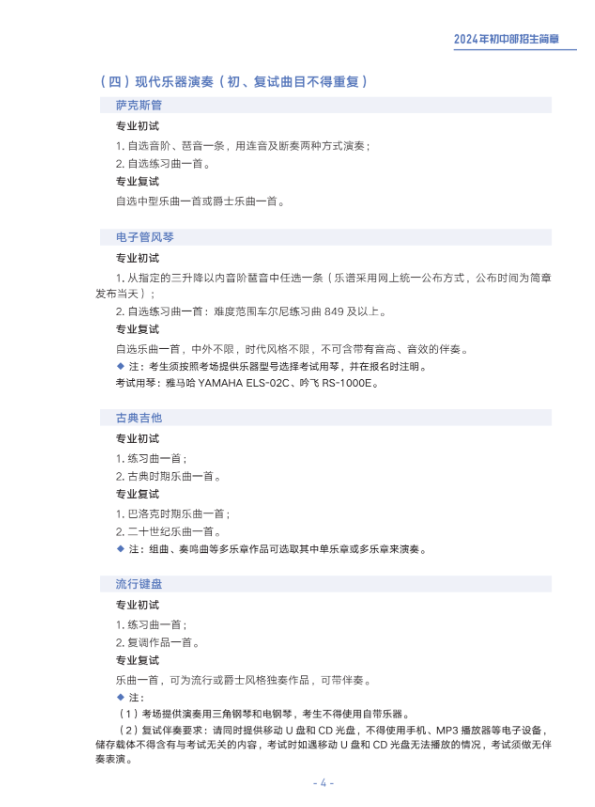 2024年初中部招生简章

（四）现代乐器演奏（初、复试曲目不得重复）

萨克斯管

专业初试

1. 自选音阶、琶音一条，用连音及断奏两种方式演奏；

2. 自选练习曲一首。

专业复试

自选中型乐曲一首或爵士乐曲一首。

电子管风琴

专业初试

1. 从指定的三升降以内音阶琶音中任选一条（乐谱采用网上统一公布方式，公布时间为简章发布当天）；

2. 自选练习曲一首：难度范围车尔尼练习曲 849 及以上。

专业复试

自选乐曲一首，中外不限，时代风格不限，不可含带有音高、音效的伴奏。

◆ 注：考生须按照考场提供乐器型号选择考试用琴，并在报名时注明。

考试用琴：雅马哈 YAMAHA ELS-02C、吟飞 RS-1000E。

古典吉他

专业初试

1. 练习曲一首；

2. 古典时期乐曲一首。

专业复试

1. 巴洛克时期乐曲一首；

2. 二十世纪乐曲一首。

◆ 注：组曲、奏鸣曲等多乐章作品可选取其中单乐章或多乐章来演奏。

流行键盘

专业初试

1. 练习曲一首；

2. 复调作品一首。

专业复试

乐曲一首，可为流行或爵士风格独奏作品，可带伴奏。

◆ 注：

（1）考场提供演奏用三角钢琴和电钢琴，考生不得使用自带乐器。

（2）复试伴奏要求：请同时提供移动 U 盘和 CD 光盘，不得使用手机、MP3 播放器等电子设备，储存载体不得含有与考试无关的内容，考试时如遇移动 U 盘和 CD 光盘无法播放的情况，考试须做无伴奏表演。

- 4 -